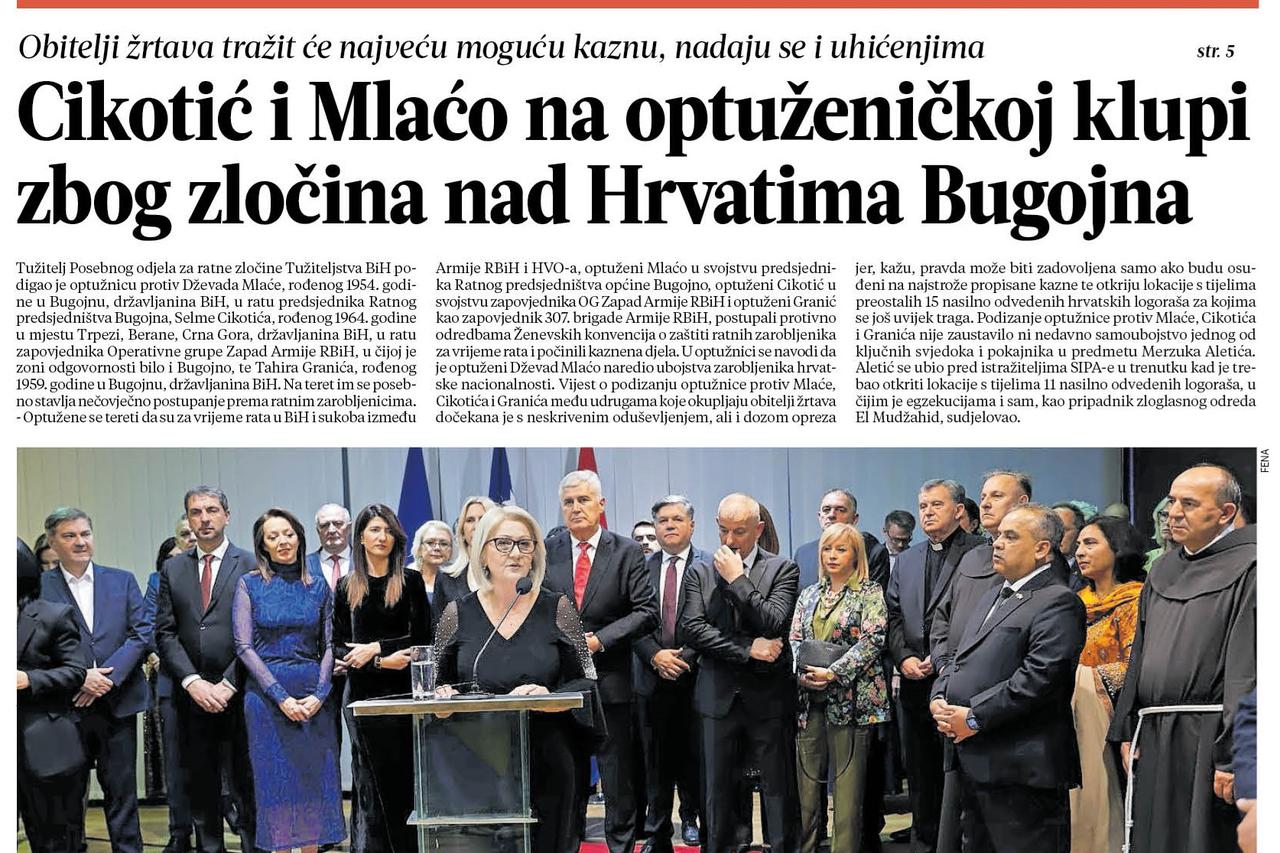 Obitelji žrtava tražit će najveću moguću kaznu, nadaju se i uhićenjima

str. 5

Cikotić i Mlaćo na optuženičkoj klupi zbog zločina nad Hrvatima Bugojna

Tužitelj Posebnog odjela za ratne zločine Tužiteljstva BiH podigao je optužnicu protiv Dževada Mlaće, rođenog 1954. godine u Bugojnu, državljanina BiH, u ratu predsjednika Ratnog predsjedništva Bugojna, Selme Cikotića, rođenog 1964. godine u mjestu Trpezi, Berane, Crna Gora, državljanina BiH, u ratu zapovjednika Operativne grupe Zapad Armije RBiH, u čijoj je zoni odgovornosti bilo i Bugojno, te Tahira Granića, rođenog 1959. godine u Bugojnu, državljanina BiH. Na teret im se posebno stavlja nečovječno postupanje prema ratnim zarobljenicima. - Optužene se tereti da su za vrijeme rata u BiH i sukoba između Armije RBiH i HVO-a, optuženi Mlaćo u svojstvu predsjednika Ratnog predsjedništva općine Bugojno, optuženi Cikotić u svojstvu zapovjednika OG Zapad Armije RBiH i optuženi Granić kao zapovjednik 307. brigade Armije RBiH, postupali protivno odredbama Ženevskih konvencija o zaštiti ratnih zarobljenika za vrijeme rata i počinili kaznena djela. U optužnici se navodi da je optuženi Dževad Mlaćo naredio ubojstva zarobljenika hrvatske nacionalnosti. Vijest o podizanju optužnice protiv Mlaće, Cikotića i Granića među udrugama koje okupljaju obitelji žrtava dočekana je s neskrivenim oduševljenjem, ali i dozom opreza jer, kažu, pravda može biti zadovoljena samo ako budu osuđeni na najstrože propisane kazne te otkriju lokacije s tijelima preostalih 15 nasilno odvedenih hrvatskih logoraša za kojima se još uvijek traga. Podizanje optužnice protiv Mlaće, Cikotića i Granića nije zaustavilo ni nedavno samoubojstvo jednog od ključnih svjedoka i pokajnika u predmetu Merzuka Aletića. Aletić se ubio pred istražiteljima SIPA-e u trenutku kad je trebao otkriti lokacije s tijelima 11 nasilno odvedenih logoraša, u čijim je egzekucijama i sam, kao pripadnik zloglasnog odreda El Mudžahid, sudjelovao.

FENA